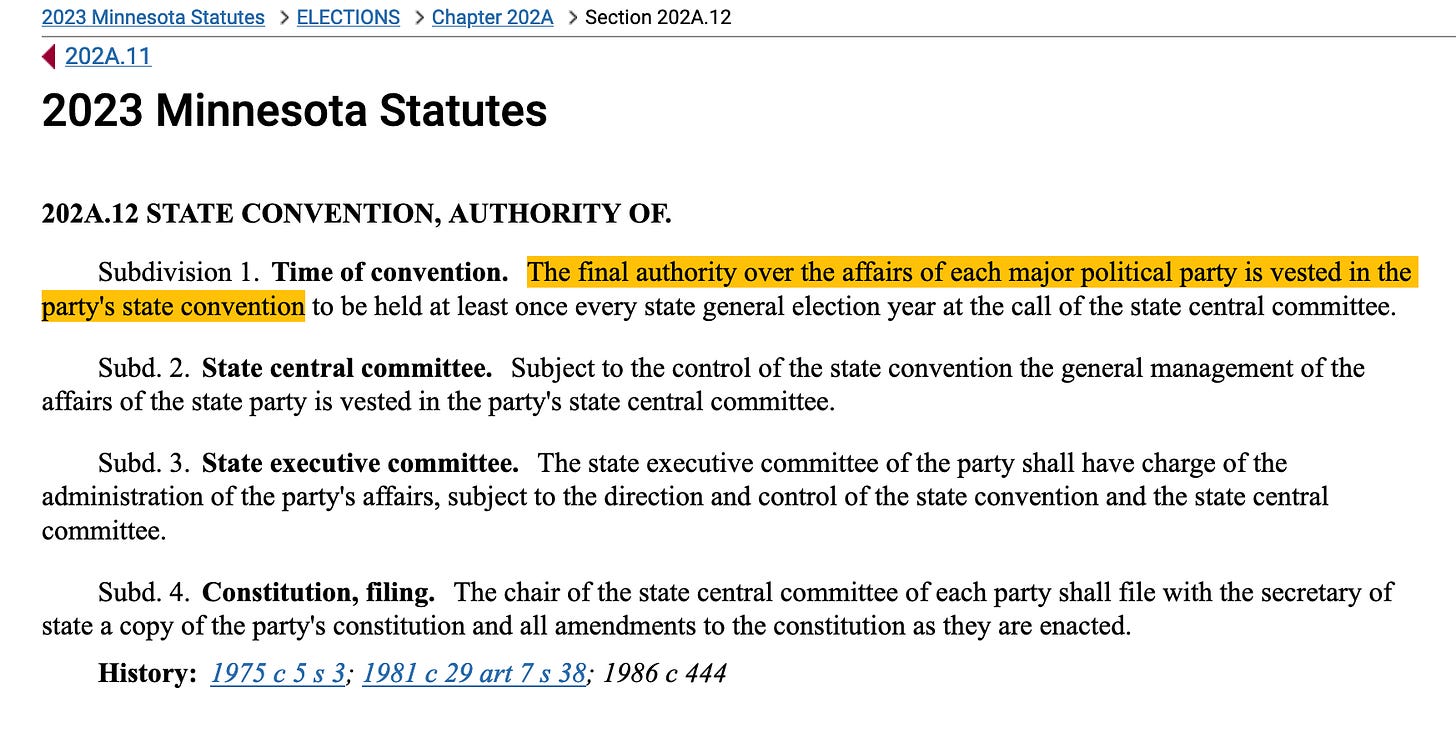 2023 Minnesota Statutes > ELECTIONS > Chapter 202A > Section 202A.12

202A.11

2023 Minnesota Statutes

202A.12 STATE CONVENTION, AUTHORITY OF.

Subdivision 1. Time of convention. The final authority over the affairs of each major political party is vested in the party's state convention to be held at least once every state general election year at the call of the state central committee.

Subd. 2. State central committee. Subject to the control of the state convention the general management of the affairs of the state party is vested in the party's state central committee.

Subd. 3. State executive committee. The state executive committee of the party shall have charge of the administration of the party's affairs, subject to the direction and control of the state convention and the state central committee.

Subd. 4. Constitution, filing. The chair of the state central committee of each party shall file with the secretary of state a copy of the party's constitution and all amendments to the constitution as they are enacted.

History: 1975 c 5 s 3; 1981 c 29 art 7 s 38; 1986 c 444